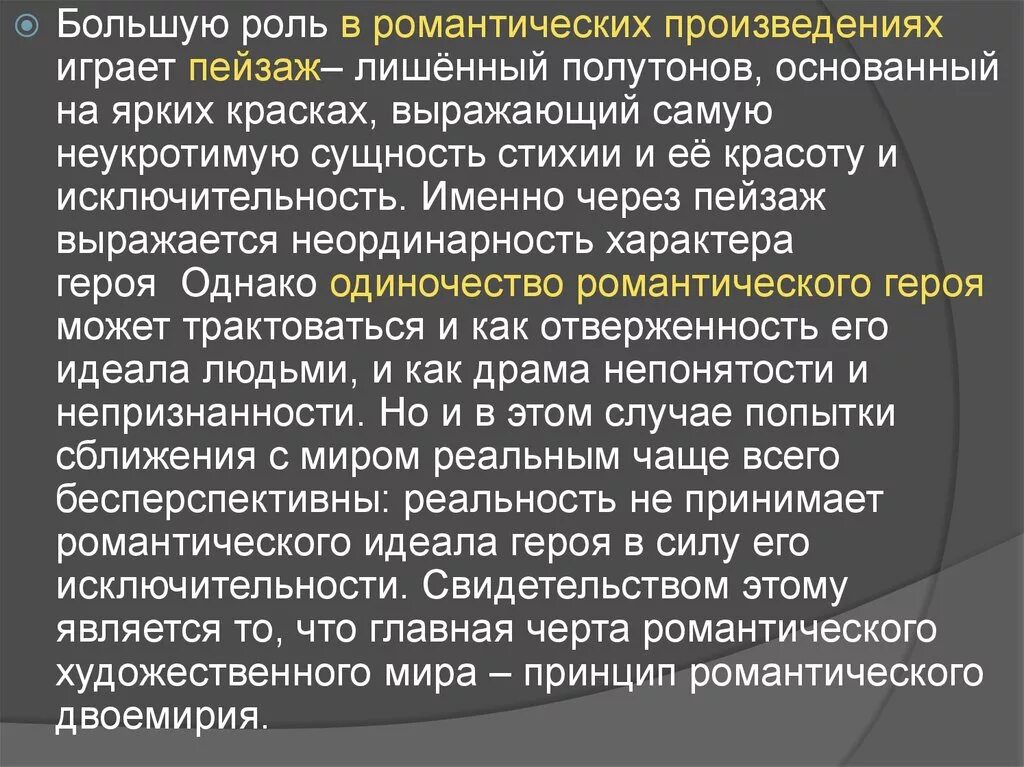 Большую роль в романтических произведениях играет пейзаж– лишённый полутонов, основанный на ярких красках, выражающий самую неукротимую сущность стихии и её красоту и исключительность. Именно через пейзаж выражается неординарность характера героя  Однако одиночество романтического героя может трактоваться и как отверженность его идеала людьми, и как драма непонятости и непризнанности. Но и в этом случае попытки сближения с миром реальным чаще всего бесперспективны: реальность не принимает романтического идеала героя в силу его исключительности. Свидетельством этому является то, что главная черта романтического художественного мира – принцип романтического двоемирия.